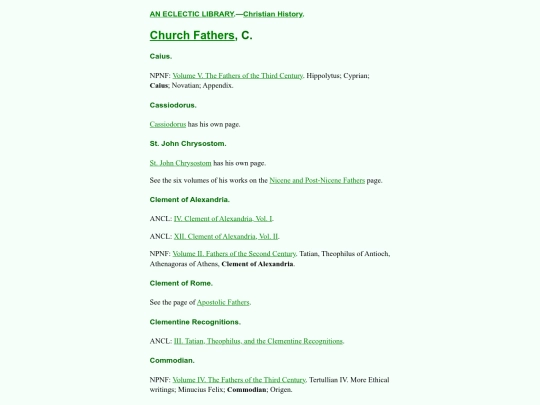 AN ECLECTIC LIBRARY.—Christian History.

Church Fathers, C.

Caius.

NPNF: Volume V. The Fathers of the Third Century. Hippolytus; Cyprian; Caius; Novatian; Appendix.

Cassiodorus.

Cassiodorus has his own page.

St. John Chrysostom.

St. John Chrysostom has his own page.

See the six volumes of his works on the Nicene and Post-Nicene Fathers page.

Clement of Alexandria.

ANCL: IV. Clement of Alexandria, Vol. I.

ANCL: XII. Clement of Alexandria, Vol. II.

NPNF: Volume II. Fathers of the Second Century. Tatian, Theophilus of Antioch, Athenagoras of Athens, Clement of Alexandria.

Clement of Rome.

See the page of Apostolic Fathers.

Clementine Recognitions.

ANCL: III. Tatian, Theophilus, and the Clementine Recognitions.

Commodian.

NPNF: Volume IV. The Fathers of the Third Century. Tertullian IV. More Ethical writings; Minucius Felix; Commodian; Origen.